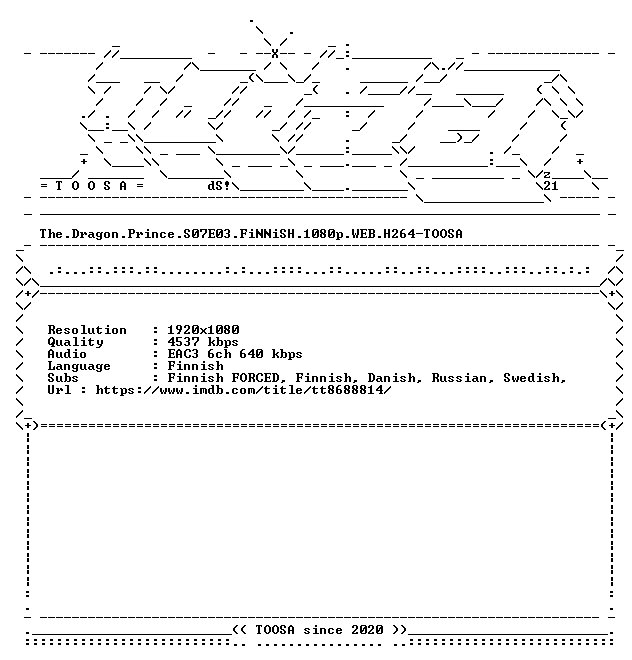 = T O O S A =

dS!

z
21

The.Dragon.Prince.S07E03.FiNNiSH.1080p.WEB.H264-TOOSA

Resolution : 1920x1080
Quality : 4537 kbps
Audio : EAC3 6ch 640 kbps
Language : Finnish
Subs : Finnish FORCED, Finnish, Danish, Russian, Swedish,
Url : https://www.imdb.com/title/tt8688814/

<< TOOSA since 2020 >>